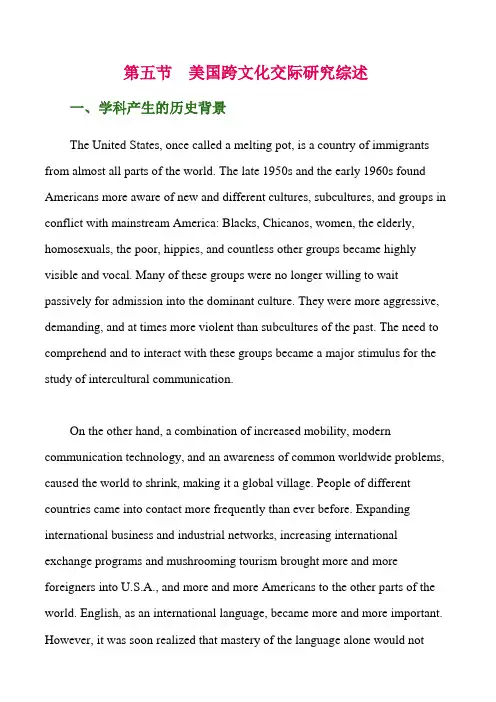 第五节　美国跨文化交际研究综述

一、学科产生的历史背景

The United States, once called a melting pot, is a country of immigrants from almost all parts of the world. The late 1950s and the early 1960s found Americans more aware of new and different cultures, subcultures, and groups in conflict with mainstream America: Blacks, Chicanos, women, the elderly, homosexuals, the poor, hippies, and countless other groups became highly visible and vocal. Many of these groups were no longer willing to wait passively for admission into the dominant culture. They were more aggressive, demanding, and at times more violent than subcultures of the past. The need to comprehend and to interact with these groups became a major stimulus for the study of intercultural communication.

On the other hand, a combination of increased mobility, modern communication technology, and an awareness of common worldwide problems, caused the world to shrink, making it a global village. People of different countries came into contact more frequently than ever before. Expanding international business and industrial networks, increasing international exchange programs and mushrooming tourism brought more and more foreigners into U.S.A., and more and more Americans to the other parts of the world. English, as an international language, became more and more important. However, it was soon realized that mastery of the language alone would not